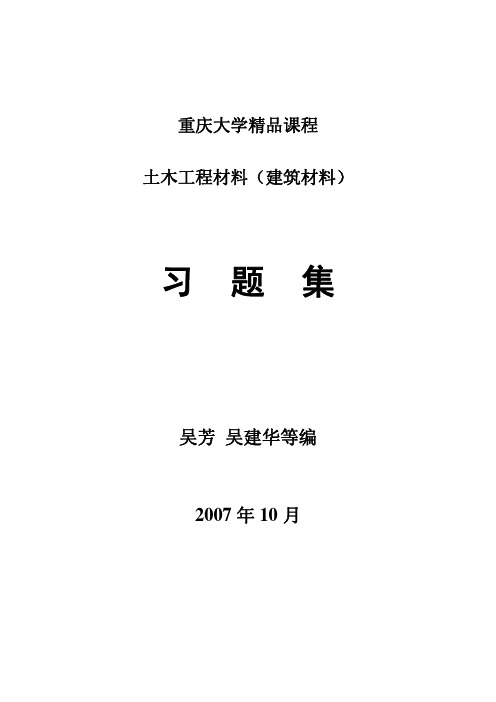 重庆大学精品课程

土木工程材料（建筑材料）

习 题 集

吴芳 吴建华等编

2007 年 10 月